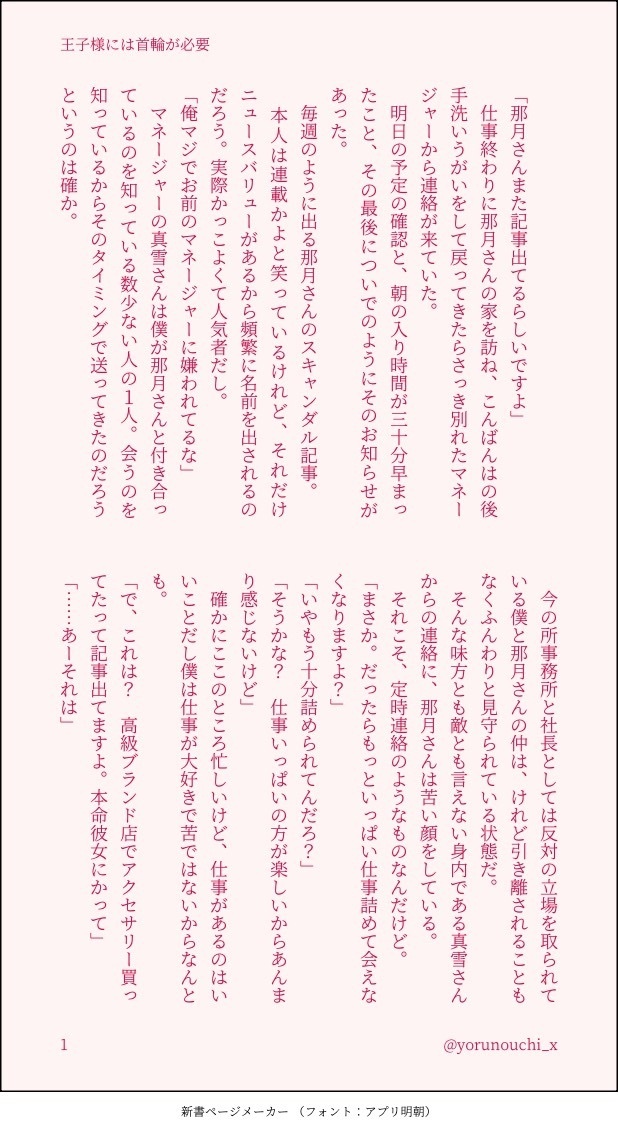 王子様には首輪が必要

「那月さんまた記事出てるらしいですよ」

仕事終わりに那月さんの家を訪ね、こんばんはの後手洗いうがいをして戻ってきたらさっき別れたマネージャーから連絡が来ていた。

明日の予定の確認と、朝の入り時間が三十分早まったこと、その最後についでのようにそのお知らせがあった。

毎週のように出る那月さんのスキャンダル記事。

本人は連載かよと笑っているけれど、それだけニュースバリューがあるから頻繁に名前を出されるのだろう。実際かっこよくて人気者だし。

「俺マジでお前のマネージャーに嫌われてるな」

マネージャーの真雪さんは僕が那月さんと付き合っているのを知っている数少ない人の1人。会うのを知っているからそのタイミングで送ってきたのだろうというのは確か。

今の所事務所と社長としては反対の立場を取られている僕と那月さんの仲は、けれど引き離されることもなくふんわりと見守られている状態だ。

そんな味方とも敵とも言えない身内である真雪さんからの連絡に、那月さんは苦い顔をしている。

それこそ、定時連絡のようなものなんだけど。

「まさか。だったらもっといっぱい仕事詰めて会えなくなりますよ？」

「いやもう十分詰められてんだろ？」

「そうかな？　仕事いっぱいの方が楽しいからあんまり感じないけど」

確かにここのところ忙しいけど、仕事があるのはいいことだし僕は仕事が大好きで苦ではないからなんとも。

「で、これは？　高級ブランド店でアクセサリー買ってたって記事出てますよ。本命彼女にかって」

「……あーそれは」

1

@yorunouchi_x

新書ページメーカー （フォント：アプリ明朝）